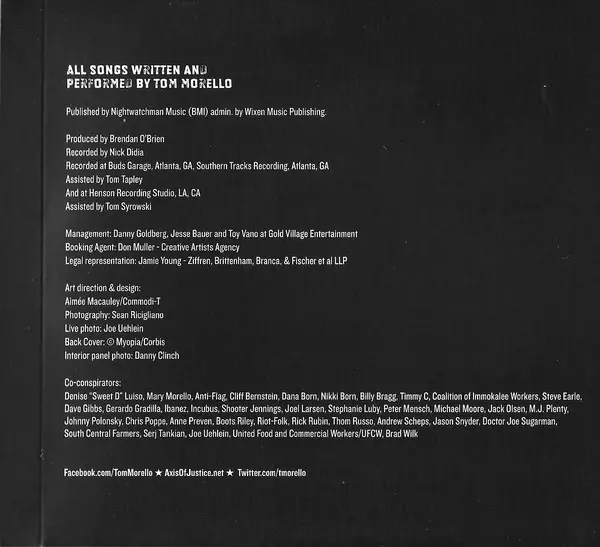 ALL SONGS WRITTEN AND
PERFORMED BY TOM MORELLO

Published by Nightwatchman Music (BMI) admin. by Wixen Music Publishing.

Produced by Brendan O'Brien
Recorded by Nick Didia
Recorded at Buds Garage, Atlanta, GA, Southern Tracks Recording, Atlanta, GA
Assisted by Tom Tapley
And at Henson Recording Studio, LA, CA
Assisted by Tom Syrowski

Management: Danny Goldberg, Jesse Bauer and Toy Vano at Gold Village Entertainment
Booking Agent: Don Muller - Creative Artists Agency
Legal representation: Jamie Young - Ziffren, Brittenham, Branca, & Fischer et al LLP

Art direction & design:
Aimée Macauley/Commodi-T
Photography: Sean Ricigliano
Live photo: Joe Uehlein
Back Cover: © Myopia/Corbis
Interior panel photo: Danny Clinch

Co-conspirators:
Denise "Sweet D" Luiso, Mary Morello, Anti-Flag, Cliff Bernstein, Dana Born, Nikki Born, Billy Bragg, Timmy C, Coalition of Immokalee Workers, Steve Earle, Dave Gibbs, Gerardo Gradilla, Ibanez, Incubus, Shooter Jennings, Joel Larsen, Stephanie Luby, Peter Mensch, Michael Moore, Jack Olsen, M.J. Plenty, Johnny Polonsky, Chris Poppe, Anne Preven, Boots Riley, Riot-Folk, Rick Rubin, Thom Russo, Andrew Scheps, Jason Snyder, Doctor Joe Sugarman, South Central Farmers, Serj Tankian, Joe Uehlein, United Food and Commercial Workers/UFCW, Brad Wilk

Facebook.com/TomMorello ★ AxisOfJustice.net ★ Twitter.com/tmorello